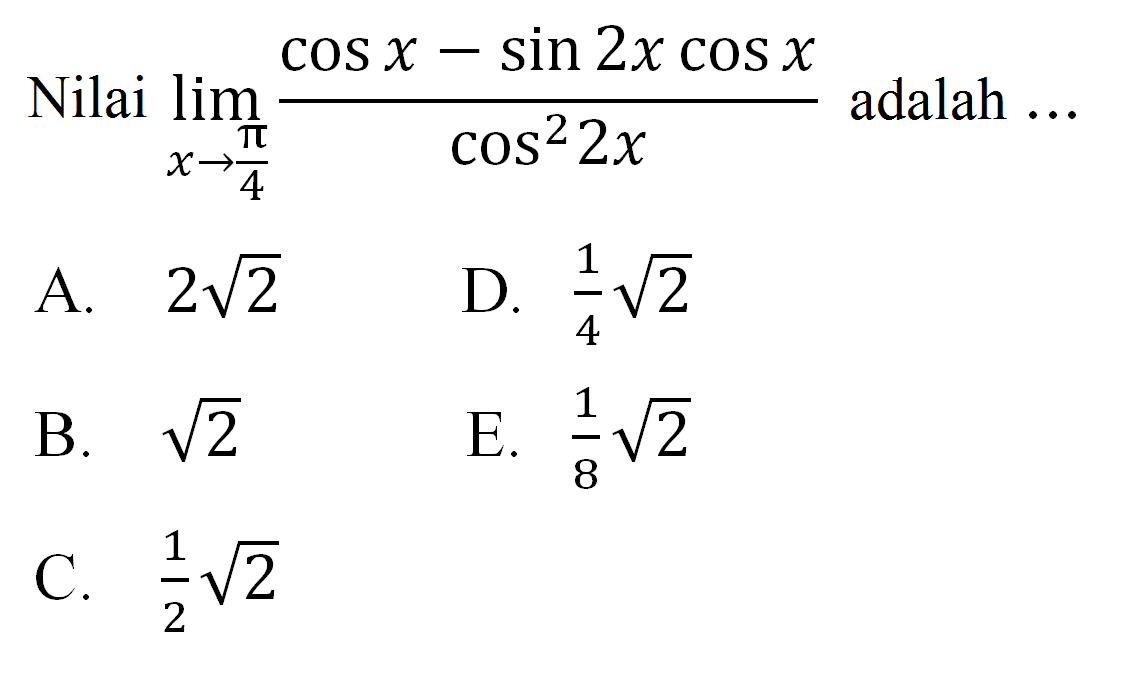 Nilai $\lim_{x \to \frac{\pi}{4}} \frac{\cos x - \sin 2x \cos x}{\cos^2 2x}$ adalah ...

A. $2\sqrt{2}$

B. $\sqrt{2}$

C. $\frac{1}{2}\sqrt{2}$

D. $\frac{1}{4}\sqrt{2}$

E. $\frac{1}{8}\sqrt{2}$